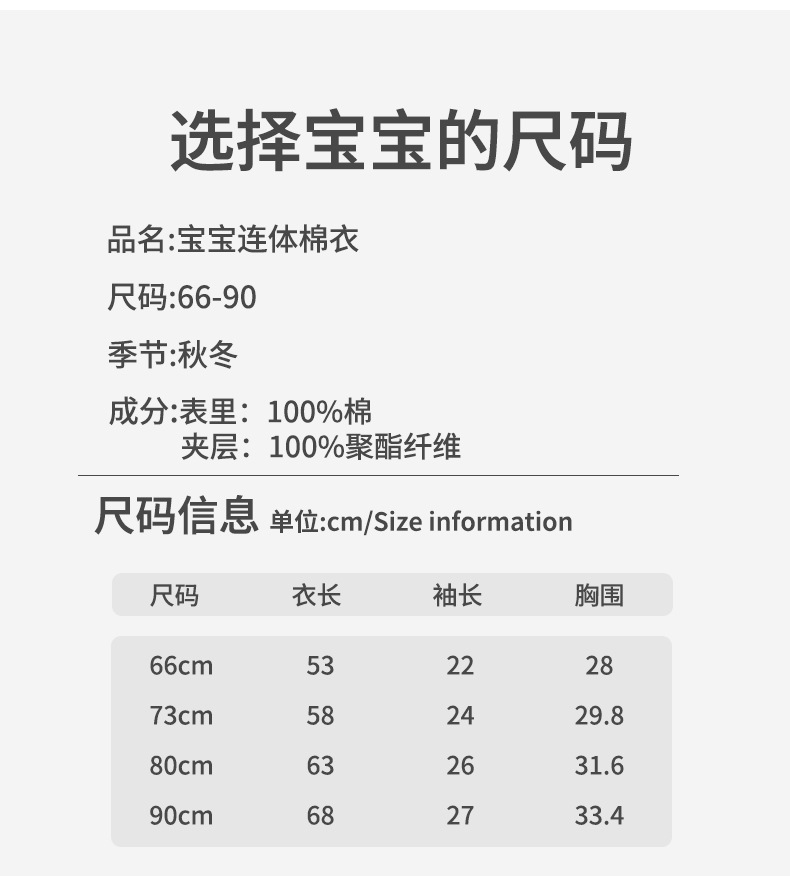 选择宝宝的尺码

品名:宝宝连体棉衣

尺码:66-90

季节:秋冬

成分:表里：100%棉
夹层：100%聚酯纤维

尺码信息 单位:cm/Size information

| 尺码 | 衣长 | 袖长 | 胸围 |
|---|---|---|---|
| 66cm | 53 | 22 | 28 |
| 73cm | 58 | 24 | 29.8 |
| 80cm | 63 | 26 | 31.6 |
| 90cm | 68 | 27 | 33.4 |